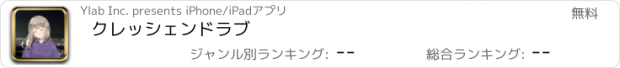 Ylab Inc. presents iPhone/iPadアプリ

無料

クレッシェンドラブ

ジャンル別ランキング: --

総合ランキング: --